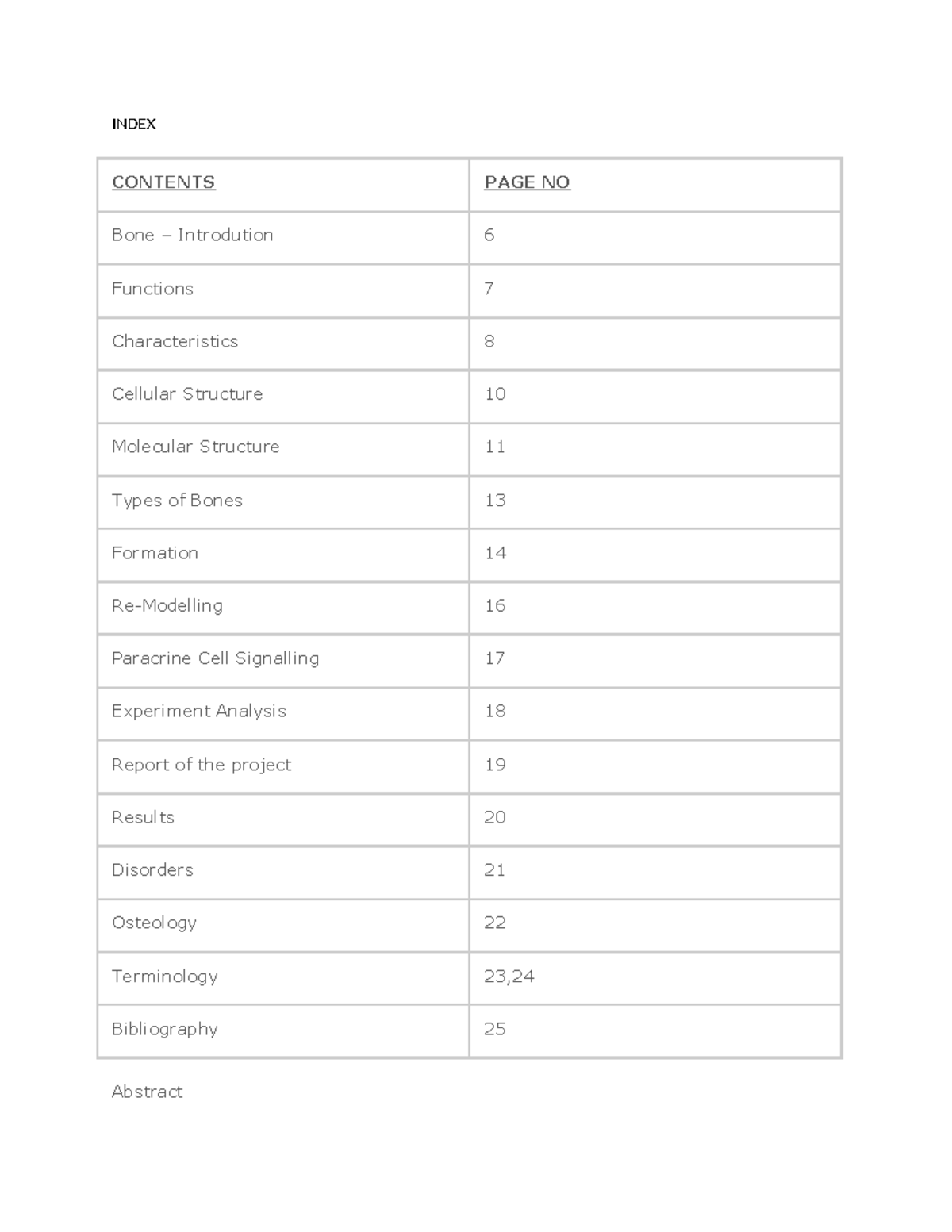 INDEX

| CONTENTS | PAGE NO |
|---|---|
| Bone – Introdution | 6 |
| Functions | 7 |
| Characteristics | 8 |
| Cellular Structure | 10 |
| Molecular Structure | 11 |
| Types of Bones | 13 |
| Formation | 14 |
| Re-Modelling | 16 |
| Paracrine Cell Signalling | 17 |
| Experiment Analysis | 18 |
| Report of the project | 19 |
| Results | 20 |
| Disorders | 21 |
| Osteology | 22 |
| Terminology | 23,24 |
| Bibliography | 25 |

Abstract